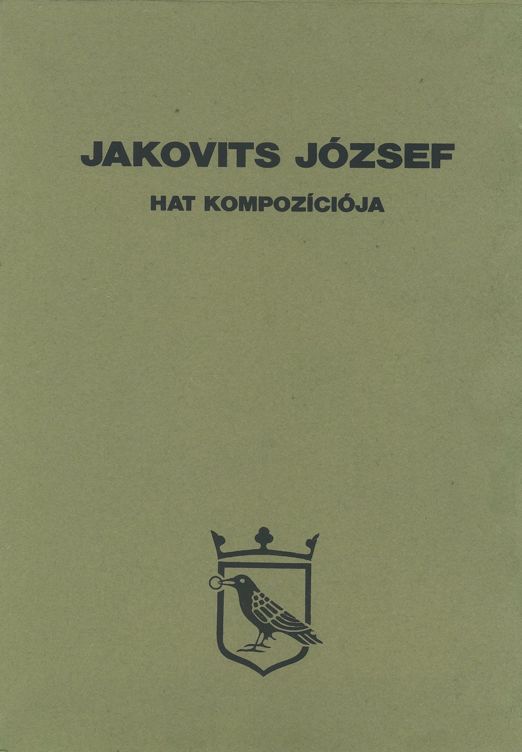 JAKOVITS JÓZSEF

HAT KOMPOZÍCIÓJA